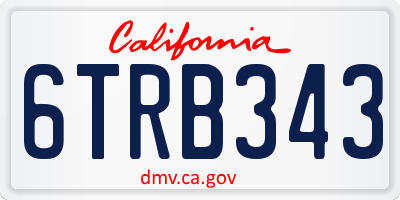 California

6TRB343

dmv.ca.gov